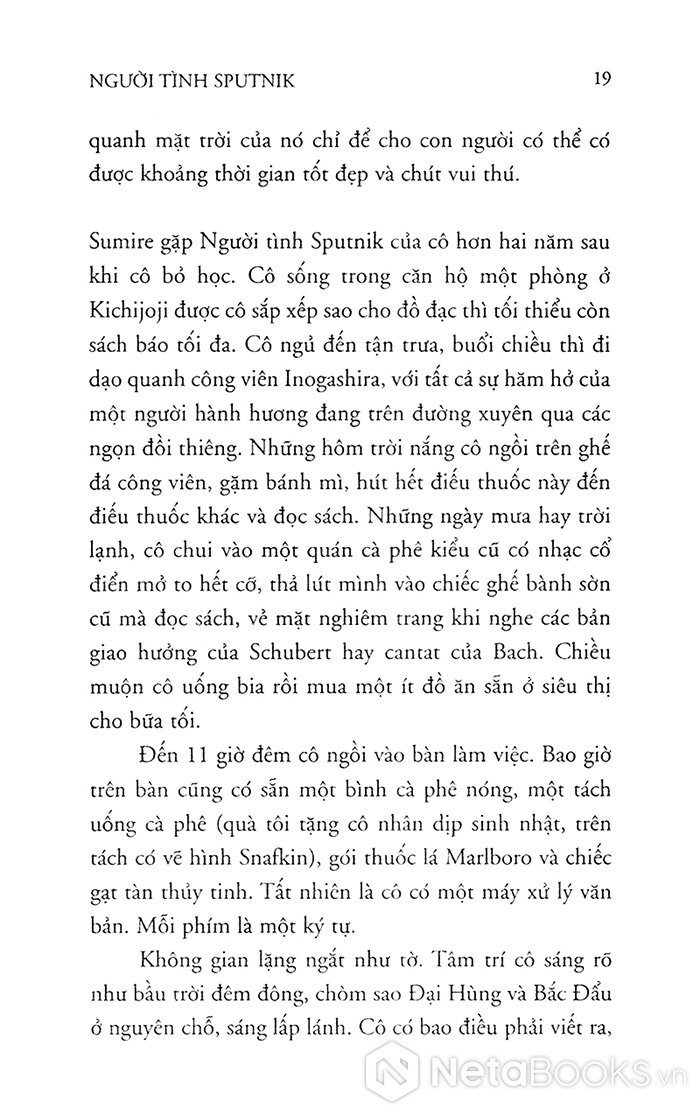 NGƯỜI TÌNH SPUTNIK 19

quanh mặt trời của nó chỉ để cho con người có thể có được khoảng thời gian tốt đẹp và chút vui thú.

Sumire gặp Người tình Sputnik của cô hơn hai năm sau khi cô bỏ học. Cô sống trong căn hộ một phòng ở Kichijoji được cô sắp xếp sao cho đồ đạc thì tối thiểu còn sách báo tối đa. Cô ngủ đến tận trưa, buổi chiều thì đi dạo quanh công viên Inogashira, với tất cả sự hăm hở của một người hành hương đang trên đường xuyên qua các ngọn đồi thiêng. Những hôm trời nắng cô ngồi trên ghế đá công viên, gặm bánh mì, hút hết điếu thuốc này đến điếu thuốc khác và đọc sách. Những ngày mưa hay trời lạnh, cô chui vào một quán cà phê kiểu cũ có nhạc cổ điển mở to hết cỡ, thả lút mình vào chiếc ghế bành sờn cũ mà đọc sách, vẻ mặt nghiêm trang khi nghe các bản giao hưởng của Schubert hay cantat của Bach. Chiều muộn cô uống bia rồi mua một ít đồ ăn sẵn ở siêu thị cho bữa tối.

Đến 11 giờ đêm cô ngồi vào bàn làm việc. Bao giờ trên bàn cũng có sẵn một bình cà phê nóng, một tách uống cà phê (quà tôi tặng cô nhân dịp sinh nhật, trên tách có vẽ hình Snafkin), gói thuốc lá Marlboro và chiếc gạt tàn thủy tinh. Tất nhiên là cô có một máy xử lý văn bản. Mỗi phím là một ký tự.

Không gian lặng ngắt như tờ. Tâm trí cô sáng rõ như bầu trời đêm đông, chòm sao Đại Hùng và Bắc Đẩu ở nguyên chỗ, sáng lấp lánh. Cô có bao điều phải viết ra,

NetaBooks.vn